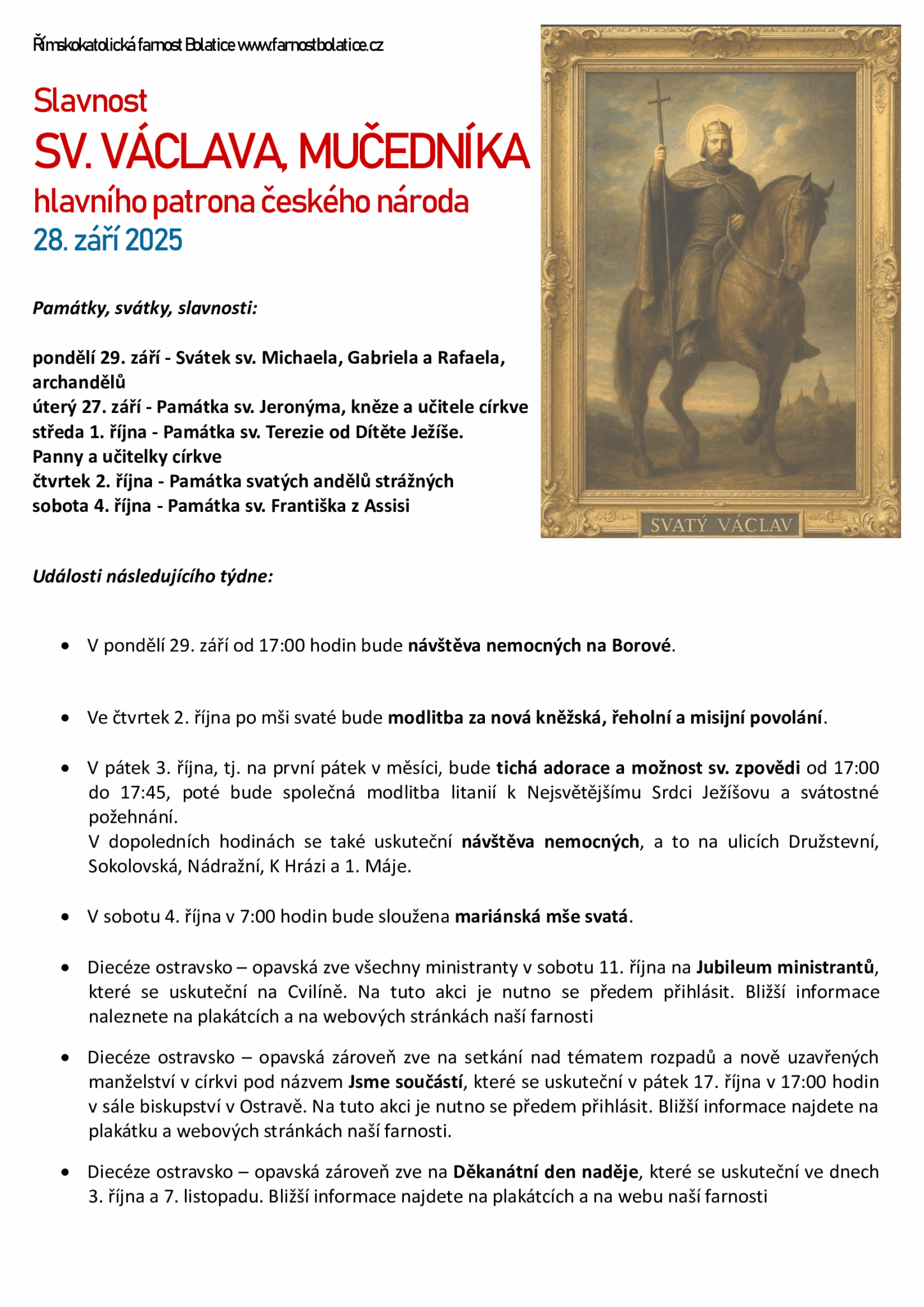 Římskokatolická farnost Bolatice www.farnostbolatice.cz

Slavnost
SV. VÁCLAVA, MUČEDNÍKA
hlavního patrona českého národa
28. září 2025

SVATÝ VÁCLAV

Památky, svátky, slavnosti:

pondělí 29. září - Svátek sv. Michaela, Gabriela a Rafaela, archandělů
úterý 27. září - Památka sv. Jeronýma, kněze a učitele církve
středa 1. října - Památka sv. Terezie od Dítěte Ježíše. Panny a učitelky církve
čtvrtek 2. října - Památka svatých andělů strážných
sobota 4. října - Památka sv. Františka z Assisi

Události následujícího týdne:

• V pondělí 29. září od 17:00 hodin bude návštěva nemocných na Borové.

• Ve čtvrtek 2. října po mši svaté bude modlitba za nová kněžská, řeholní a misijní povolání.

• V pátek 3. října, tj. na první pátek v měsíci, bude tichá adorace a možnost sv. zpovědi od 17:00 do 17:45, poté bude společná modlitba litanií k Nejsvětějšímu Srdci Ježíšovu a svátostné požehnání.
V dopoledních hodinách se také uskuteční návštěva nemocných, a to na ulicích Družstevní, Sokolovská, Nádražní, K Hrázi a 1. Máje.

• V sobotu 4. října v 7:00 hodin bude sloužena mariánská mše svatá.

• Diecéze ostravsko – opavská zve všechny ministranty v sobotu 11. října na Jubileum ministrantů, které se uskuteční na Cvilíně. Na tuto akci je nutno se předem přihlásit. Bližší informace naleznete na plakátcích a na webových stránkách naší farnosti

• Diecéze ostravsko – opavská zároveň zve na setkání nad tématem rozpadů a nově uzavřených manželství v církvi pod názvem Jsme součástí, které se uskuteční v pátek 17. října v 17:00 hodin v sále biskupství v Ostravě. Na tuto akci je nutno se předem přihlásit. Bližší informace najdete na plakátku a webových stránkách naší farnosti.

• Diecéze ostravsko – opavská zároveň zve na Děkanátní den naděje, které se uskuteční ve dnech 3. října a 7. listopadu. Bližší informace najdete na plakátcích a na webu naší farnosti